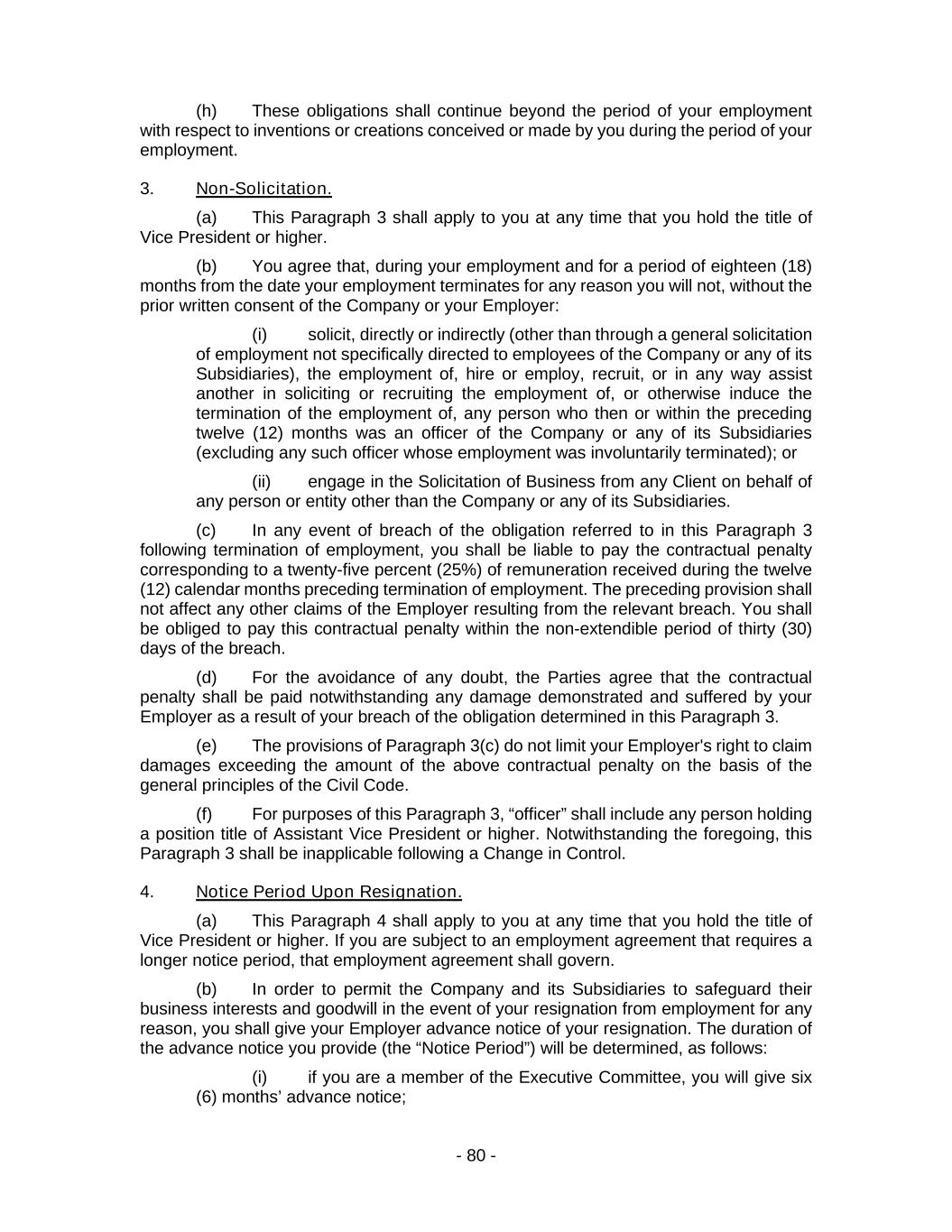 (h) These obligations shall continue beyond the period of your employment with respect to inventions or creations conceived or made by you during the period of your employment.

3. Non-Solicitation.

(a) This Paragraph 3 shall apply to you at any time that you hold the title of Vice President or higher.

(b) You agree that, during your employment and for a period of eighteen (18) months from the date your employment terminates for any reason you will not, without the prior written consent of the Company or your Employer:

(i) solicit, directly or indirectly (other than through a general solicitation of employment not specifically directed to employees of the Company or any of its Subsidiaries), the employment of, hire or employ, recruit, or in any way assist another in soliciting or recruiting the employment of, or otherwise induce the termination of the employment of, any person who then or within the preceding twelve (12) months was an officer of the Company or any of its Subsidiaries (excluding any such officer whose employment was involuntarily terminated); or

(ii) engage in the Solicitation of Business from any Client on behalf of any person or entity other than the Company or any of its Subsidiaries.

(c) In any event of breach of the obligation referred to in this Paragraph 3 following termination of employment, you shall be liable to pay the contractual penalty corresponding to a twenty-five percent (25%) of remuneration received during the twelve (12) calendar months preceding termination of employment. The preceding provision shall not affect any other claims of the Employer resulting from the relevant breach. You shall be obliged to pay this contractual penalty within the non-extendible period of thirty (30) days of the breach.

(d) For the avoidance of any doubt, the Parties agree that the contractual penalty shall be paid notwithstanding any damage demonstrated and suffered by your Employer as a result of your breach of the obligation determined in this Paragraph 3.

(e) The provisions of Paragraph 3(c) do not limit your Employer's right to claim damages exceeding the amount of the above contractual penalty on the basis of the general principles of the Civil Code.

(f) For purposes of this Paragraph 3, “officer” shall include any person holding a position title of Assistant Vice President or higher. Notwithstanding the foregoing, this Paragraph 3 shall be inapplicable following a Change in Control.

4. Notice Period Upon Resignation.

(a) This Paragraph 4 shall apply to you at any time that you hold the title of Vice President or higher. If you are subject to an employment agreement that requires a longer notice period, that employment agreement shall govern.

(b) In order to permit the Company and its Subsidiaries to safeguard their business interests and goodwill in the event of your resignation from employment for any reason, you shall give your Employer advance notice of your resignation. The duration of the advance notice you provide (the “Notice Period”) will be determined, as follows:

(i) if you are a member of the Executive Committee, you will give six (6) months’ advance notice;

- 80 -